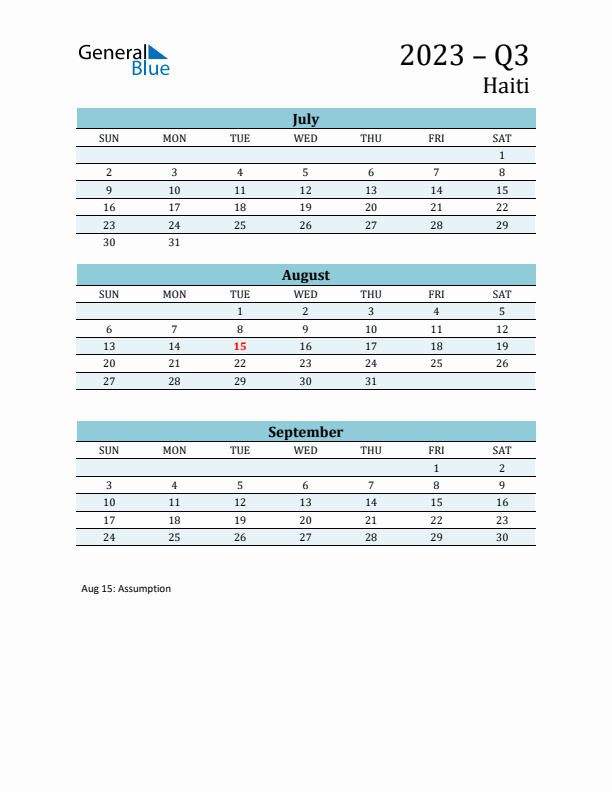 General Blue

2023 – Q3
Haiti

July

| SUN | MON | TUE | WED | THU | FRI | SAT |
|---|---|---|---|---|---|---|
| | | | | | | 1 |
| 2 | 3 | 4 | 5 | 6 | 7 | 8 |
| 9 | 10 | 11 | 12 | 13 | 14 | 15 |
| 16 | 17 | 18 | 19 | 20 | 21 | 22 |
| 23 | 24 | 25 | 26 | 27 | 28 | 29 |
| 30 | 31 | | | | | |

August

| SUN | MON | TUE | WED | THU | FRI | SAT |
|---|---|---|---|---|---|---|
| | | 1 | 2 | 3 | 4 | 5 |
| 6 | 7 | 8 | 9 | 10 | 11 | 12 |
| 13 | 14 | 15 | 16 | 17 | 18 | 19 |
| 20 | 21 | 22 | 23 | 24 | 25 | 26 |
| 27 | 28 | 29 | 30 | 31 | | |

September

| SUN | MON | TUE | WED | THU | FRI | SAT |
|---|---|---|---|---|---|---|
| | | | | | 1 | 2 |
| 3 | 4 | 5 | 6 | 7 | 8 | 9 |
| 10 | 11 | 12 | 13 | 14 | 15 | 16 |
| 17 | 18 | 19 | 20 | 21 | 22 | 23 |
| 24 | 25 | 26 | 27 | 28 | 29 | 30 |

Aug 15: Assumption